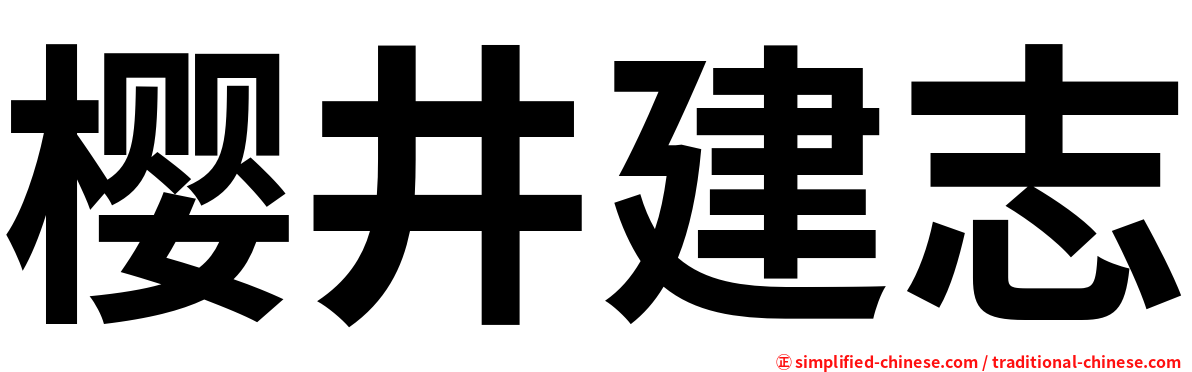 樱井建志

㊣ simplified-chinese.com / traditional-chinese.com